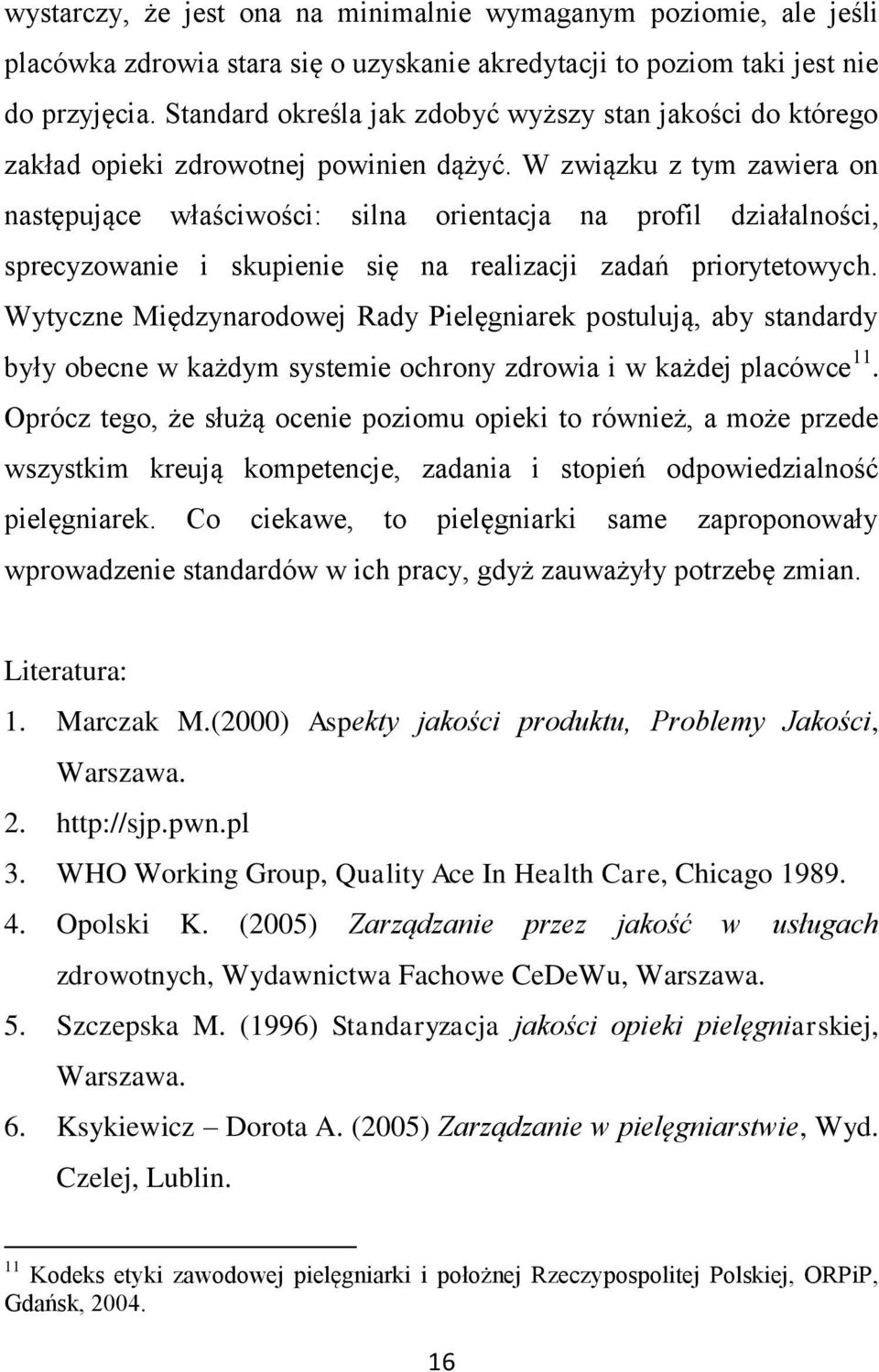 wystarczy, że jest ona na minimalnie wymaganym poziomie, ale jeśli placówka zdrowia stara się o uzyskanie akredytacji to poziom taki jest nie do przyjęcia. Standard określa jak zdobyć wyższy stan jakości do którego zakład opieki zdrowotnej powinien dążyć. W związku z tym zawiera on następujące właściwości: silna orientacja na profil działalności, sprecyzowanie i skupienie się na realizacji zadań priorytetowych. Wytyczne Międzynarodowej Rady Pielęgniarek postulują, aby standardy były obecne w każdym systemie ochrony zdrowia i w każdej placówce$^{11}$. Oprócz tego, że służą ocenie poziomu opieki to również, a może przede wszystkim kreują kompetencje, zadania i stopień odpowiedzialność pielęgniarek. Co ciekawe, to pielęgniarki same zaproponowały wprowadzenie standardów w ich pracy, gdyż zauważyły potrzebę zmian.

Literatura:
1. Marczak M.(2000) Aspekty jakości produktu, Problemy Jakości, Warszawa.
2. http://sjp.pwn.pl
3. WHO Working Group, Quality Ace In Health Care, Chicago 1989.
4. Opolski K. (2005) Zarządzanie przez jakość w usługach zdrowotnych, Wydawnictwa Fachowe CeDeWu, Warszawa.
5. Szczepska M. (1996) Standaryzacja jakości opieki pielęgniarskiej, Warszawa.
6. Ksykiewicz – Dorota A. (2005) Zarządzanie w pielęgniarstwie, Wyd. Czelej, Lublin.

$^{11}$ Kodeks etyki zawodowej pielęgniarki i położnej Rzeczypospolitej Polskiej, ORPiP, Gdańsk, 2004.

16